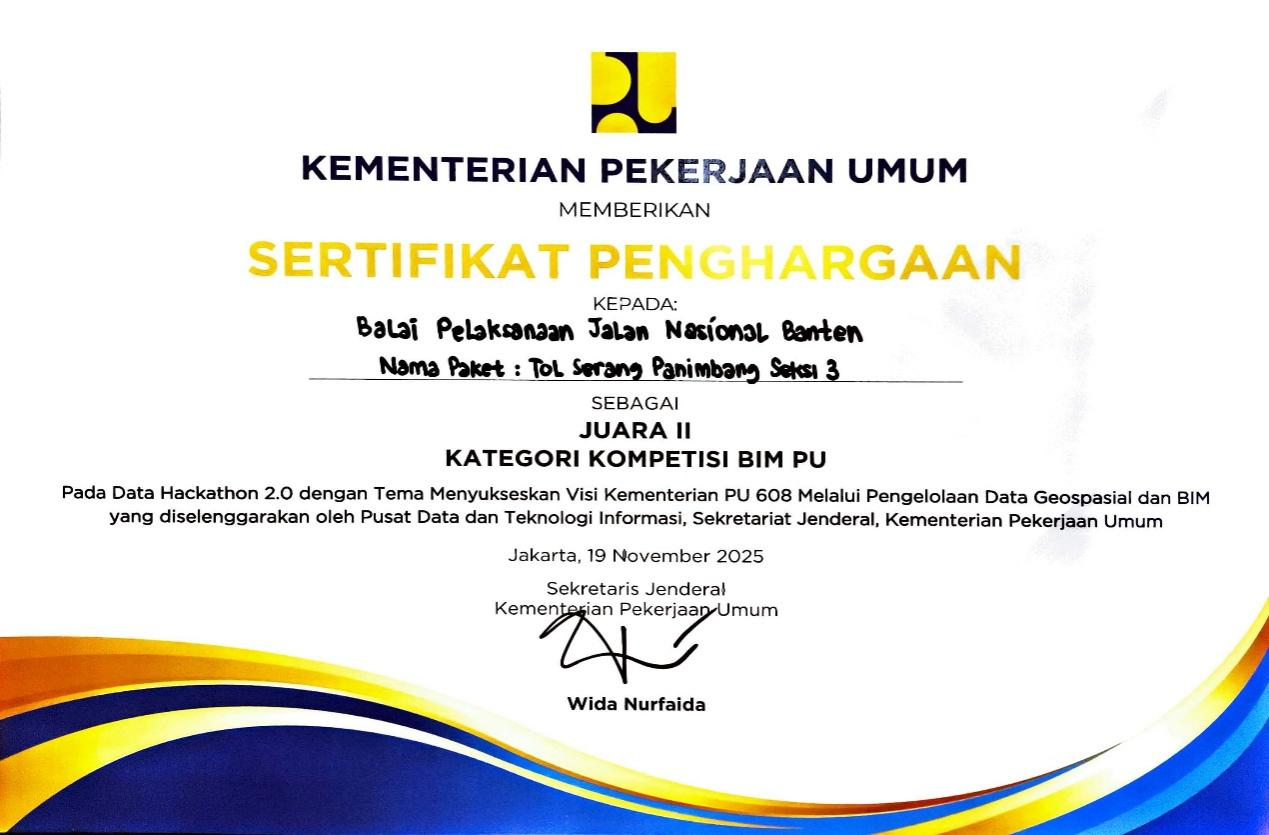 KEMENTERIAN PEKERJAAN UMUM

MEMBERIKAN

SERTIFIKAT PENGHARGAAN

KEPADA:

Balai Pelaksanaan Jalan Nasional Banten

Nama Paket : Tol Serang Panimbang Seksi 3

SEBAGAI

JUARA II

KATEGORI KOMPETISI BIM PU

Pada Data Hackathon 2.0 dengan Tema Menyukseskan Visi Kementerian PU 608 Melalui Pengelolaan Data Geospasial dan BIM yang diselenggarakan oleh Pusat Data dan Teknologi Informasi, Sekretariat Jenderal, Kementerian Pekerjaan Umum

Jakarta, 19 November 2025

Sekretaris Jenderal
Kementerian Pekerjaan Umum

Wida Nurfaida